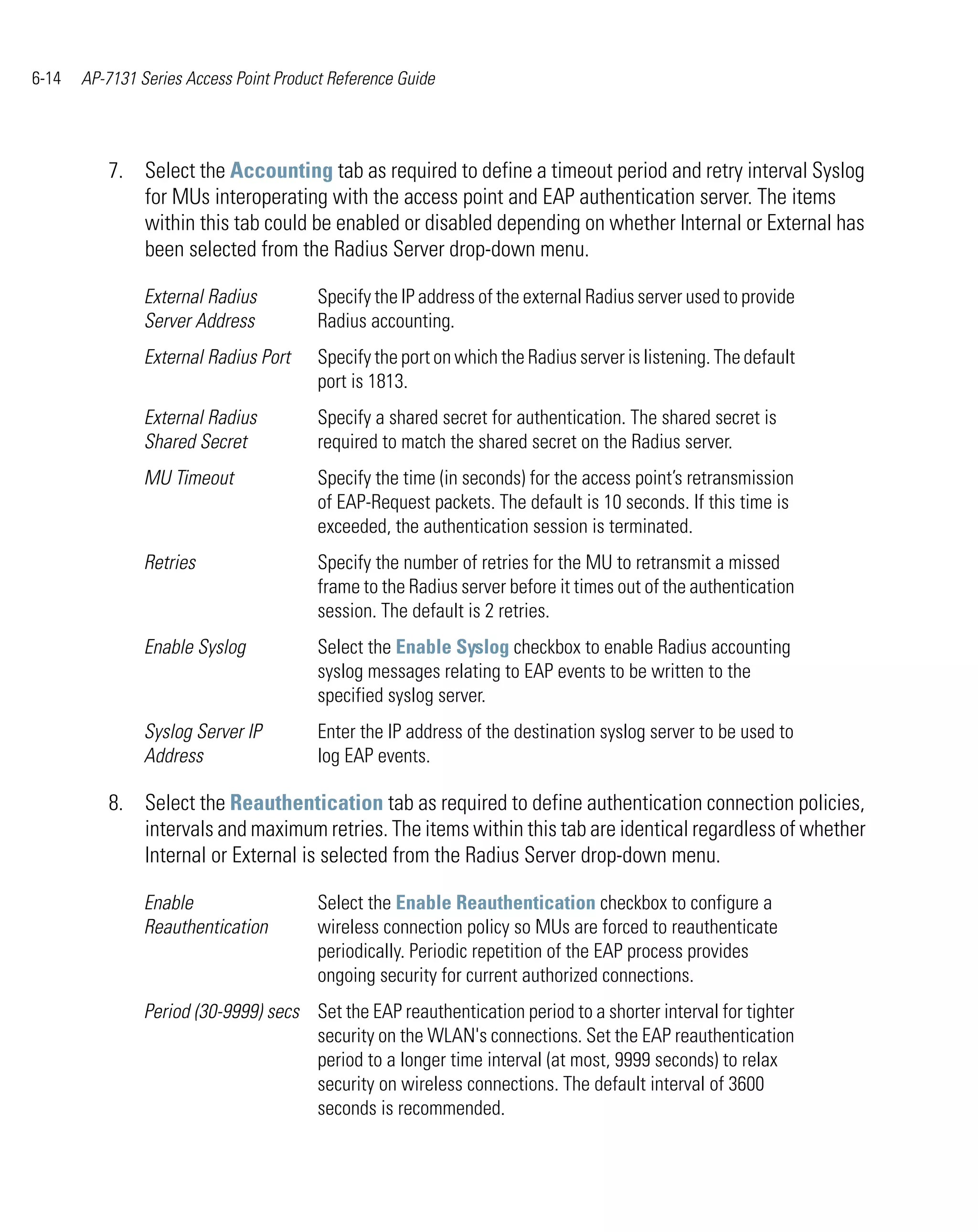 6-14 AP-7131 Series Access Point Product Reference Guide

7. Select the Accounting tab as required to define a timeout period and retry interval Syslog for MUs interoperating with the access point and EAP authentication server. The items within this tab could be enabled or disabled depending on whether Internal or External has been selected from the Radius Server drop-down menu.

| | |
|---|---|
| External Radius Server Address | Specify the IP address of the external Radius server used to provide Radius accounting. |
| External Radius Port | Specify the port on which the Radius server is listening. The default port is 1813. |
| External Radius Shared Secret | Specify a shared secret for authentication. The shared secret is required to match the shared secret on the Radius server. |
| MU Timeout | Specify the time (in seconds) for the access point's retransmission of EAP-Request packets. The default is 10 seconds. If this time is exceeded, the authentication session is terminated. |
| Retries | Specify the number of retries for the MU to retransmit a missed frame to the Radius server before it times out of the authentication session. The default is 2 retries. |
| Enable Syslog | Select the Enable Syslog checkbox to enable Radius accounting syslog messages relating to EAP events to be written to the specified syslog server. |
| Syslog Server IP Address | Enter the IP address of the destination syslog server to be used to log EAP events. |

8. Select the Reauthentication tab as required to define authentication connection policies, intervals and maximum retries. The items within this tab are identical regardless of whether Internal or External is selected from the Radius Server drop-down menu.

| | |
|---|---|
| Enable Reauthentication | Select the Enable Reauthentication checkbox to configure a wireless connection policy so MUs are forced to reauthenticate periodically. Periodic repetition of the EAP process provides ongoing security for current authorized connections. |
| Period (30-9999) secs | Set the EAP reauthentication period to a shorter interval for tighter security on the WLAN's connections. Set the EAP reauthentication period to a longer time interval (at most, 9999 seconds) to relax security on wireless connections. The default interval of 3600 seconds is recommended. |